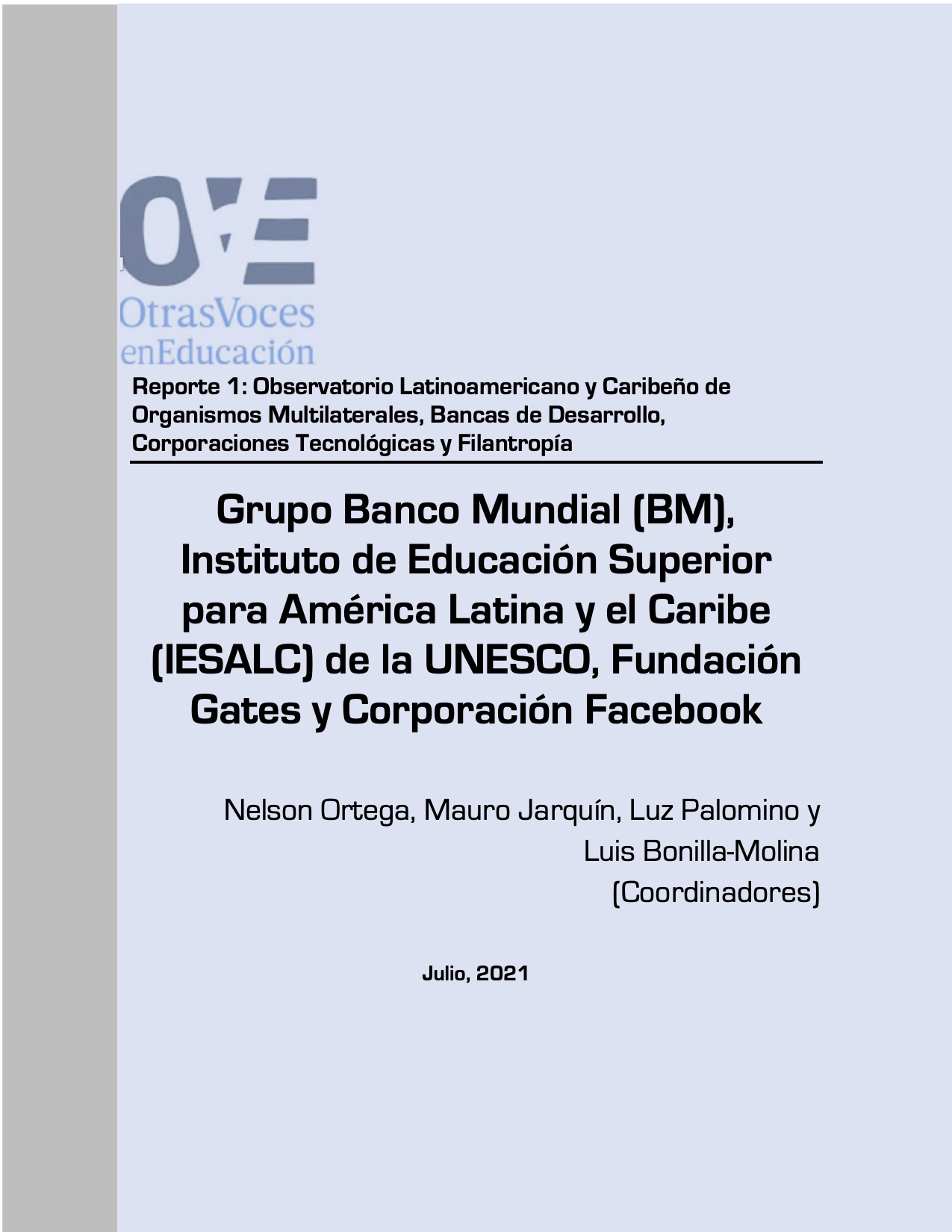 OVE

OtrasVoces
enEducación

Reporte 1: Observatorio Latinoamericano y Caribeño de Organismos Multilaterales, Bancas de Desarrollo, Corporaciones Tecnológicas y Filantropía

Grupo Banco Mundial (BM), Instituto de Educación Superior para América Latina y el Caribe (IESALC) de la UNESCO, Fundación Gates y Corporación Facebook

Nelson Ortega, Mauro Jarquín, Luz Palomino y
Luis Bonilla-Molina
(Coordinadores)

Julio, 2021